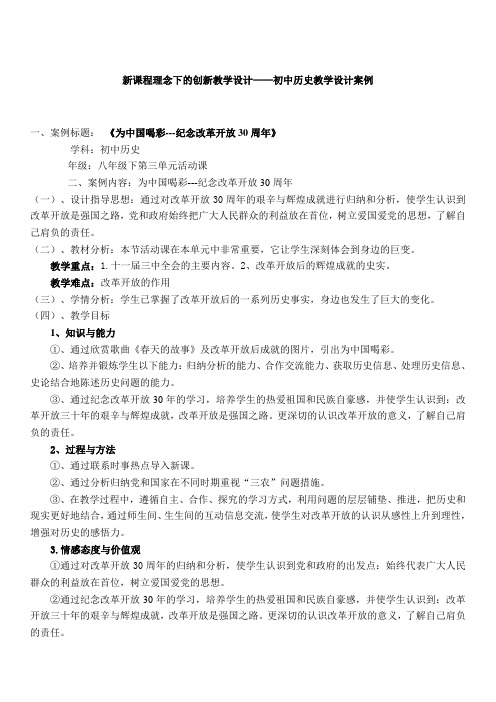 新课程理念下的创新教学设计——初中历史教学设计案例

一、案例标题：《为中国喝彩---纪念改革开放30周年》

学科：初中历史

年级：八年级下第三单元活动课

二、案例内容：为中国喝彩---纪念改革开放30周年

（一）、设计指导思想：通过对改革开放30周年的艰辛与辉煌成就进行归纳和分析，使学生认识到改革开放是强国之路，党和政府始终把广大人民群众的利益放在首位，树立爱国爱党的思想，了解自己肩负的责任。

（二）、教材分析：本节活动课在本单元中非常重要，它让学生深刻体会到身边的巨变。

教学重点：1.十一届三中全会的主要内容。2、改革开放后的辉煌成就的史实。

教学难点：改革开放的作用

（三）、学情分析：学生已掌握了改革开放后的一系列历史事实，身边也发生了巨大的变化。

（四）、教学目标

1、知识与能力

①、通过欣赏歌曲《春天的故事》及改革开放后成就的图片，引出为中国喝彩。

②、培养并锻炼学生以下能力：归纳分析的能力、合作交流能力、获取历史信息、处理历史信息、史论结合地陈述历史问题的能力。

③、通过纪念改革开放30年的学习，培养学生的热爱祖国和民族自豪感，并使学生认识到：改革开放三十年的艰辛与辉煌成就，改革开放是强国之路。更深切的认识改革开放的意义，了解自己肩负的责任。

2、过程与方法

①、通过联系时事热点导入新课。

②、通过分析归纳党和国家在不同时期重视“三农”问题措施。

③、在教学过程中，遵循自主、合作、探究的学习方式，利用问题的层层铺垫、推进，把历史和现实更好地结合，通过师生间、生生间的互动信息交流，使学生对改革开放的认识从感性上升到理性，增强对历史的感悟力。

3.情感态度与价值观

①通过对改革开放30周年的归纳和分析，使学生认识到党和政府的出发点：始终代表广大人民群众的利益放在首位，树立爱国爱党的思想。

②通过纪念改革开放30年的学习，培养学生的热爱祖国和民族自豪感，并使学生认识到：改革开放三十年的艰辛与辉煌成就，改革开放是强国之路。更深切的认识改革开放的意义，了解自己肩负的责任。